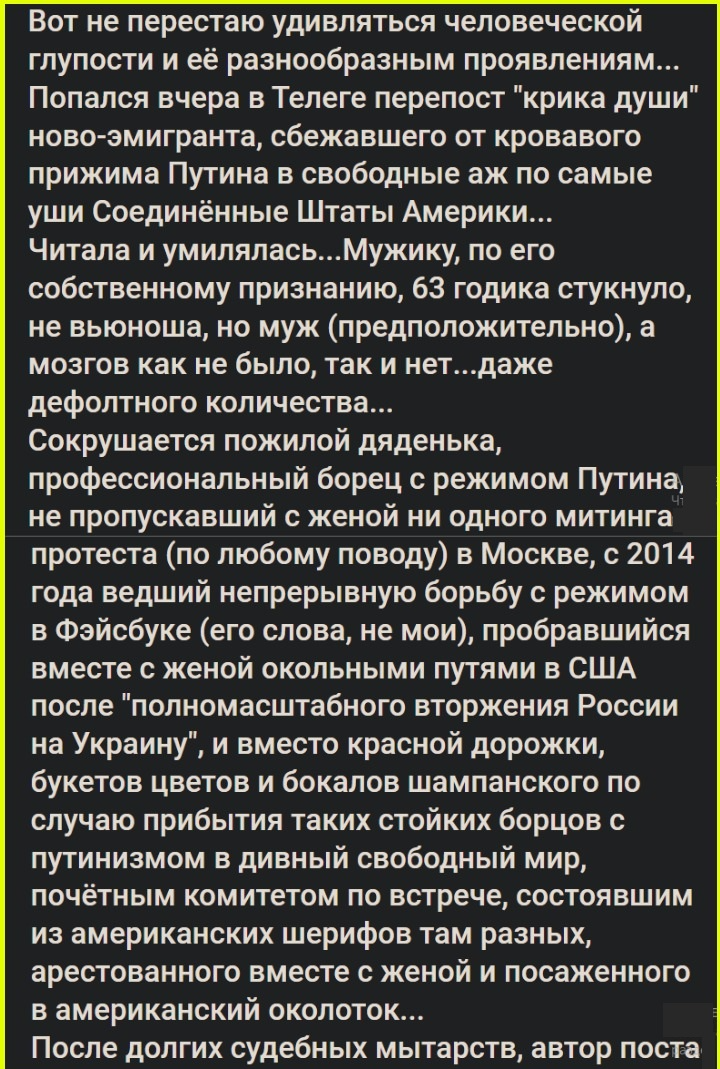 Вот не перестаю удивляться человеческой глупости и её разнообразным проявлениям... Попался вчера в Телеге перепост "крика души" ново-эмигранта, сбежавшего от кровавого прижима Путина в свободные аж по самые уши Соединённые Штаты Америки...
Читала и умилялась...Мужику, по его собственному признанию, 63 годика стукнуло, не вьюноша, но муж (предположительно), а мозгов как не было, так и нет...даже дефолтного количества...
Сокрушается пожилой дяденька, профессиональный борец с режимом Путина, не пропускавший с женой ни одного митинга протеста (по любому поводу) в Москве, с 2014 года ведший непрерывную борьбу с режимом в Фэйсбуке (его слова, не мои), пробравшийся вместе с женой окольными путями в США после "полномасштабного вторжения России на Украину", и вместо красной дорожки, букетов цветов и бокалов шампанского по случаю прибытия таких стойких борцов с путинизмом в дивный свободный мир, почётным комитетом по встрече, состоявшим из американских шерифов там разных, арестованного вместе с женой и посаженного в американский околоток...
После долгих судебных мытарств, автор поста